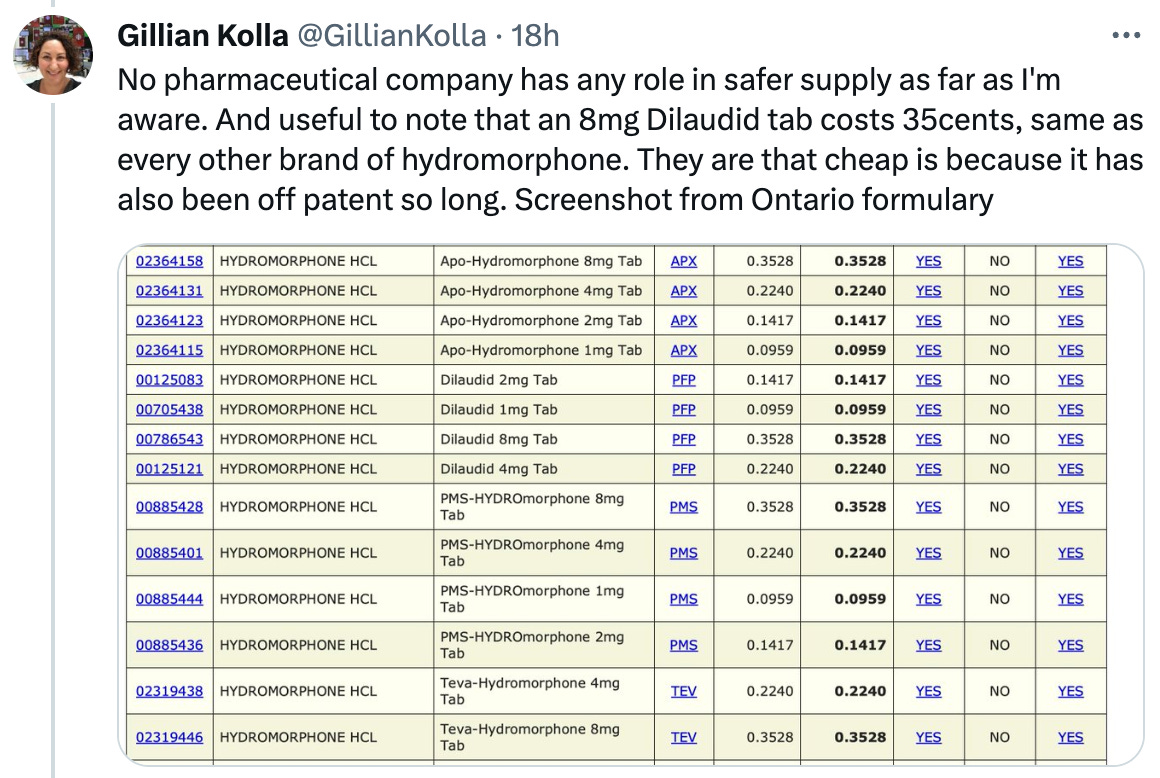 Gillian Kolla @GillianKolla · 18h

No pharmaceutical company has any role in safer supply as far as I'm aware. And useful to note that an 8mg Dilaudid tab costs 35cents, same as every other brand of hydromorphone. They are that cheap is because it has also been off patent so long. Screenshot from Ontario formulary

| | | | | | | | | |
|---|---|---|---|---|---|---|---|---|
| 02364158 | HYDROMORPHONE HCL | Apo-Hydromorphone 8mg Tab | APX | 0.3528 | 0.3528 | YES | NO | YES |
| 02364131 | HYDROMORPHONE HCL | Apo-Hydromorphone 4mg Tab | APX | 0.2240 | 0.2240 | YES | NO | YES |
| 02364123 | HYDROMORPHONE HCL | Apo-Hydromorphone 2mg Tab | APX | 0.1417 | 0.1417 | YES | NO | YES |
| 02364115 | HYDROMORPHONE HCL | Apo-Hydromorphone 1mg Tab | APX | 0.0959 | 0.0959 | YES | NO | YES |
| 00125083 | HYDROMORPHONE HCL | Dilaudid 2mg Tab | PFP | 0.1417 | 0.1417 | YES | NO | YES |
| 00705438 | HYDROMORPHONE HCL | Dilaudid 1mg Tab | PFP | 0.0959 | 0.0959 | YES | NO | YES |
| 00786543 | HYDROMORPHONE HCL | Dilaudid 8mg Tab | PFP | 0.3528 | 0.3528 | YES | NO | YES |
| 00125121 | HYDROMORPHONE HCL | Dilaudid 4mg Tab | PFP | 0.2240 | 0.2240 | YES | NO | YES |
| 00885428 | HYDROMORPHONE HCL | PMS-HYDROmorphone 8mg Tab | PMS | 0.3528 | 0.3528 | YES | NO | YES |
| 00885401 | HYDROMORPHONE HCL | PMS-HYDROmorphone 4mg Tab | PMS | 0.2240 | 0.2240 | YES | NO | YES |
| 00885444 | HYDROMORPHONE HCL | PMS-HYDROmorphone 1mg Tab | PMS | 0.0959 | 0.0959 | YES | NO | YES |
| 00885436 | HYDROMORPHONE HCL | PMS-HYDROmorphone 2mg Tab | PMS | 0.1417 | 0.1417 | YES | NO | YES |
| 02319438 | HYDROMORPHONE HCL | Teva-Hydromorphone 4mg Tab | TEV | 0.2240 | 0.2240 | YES | NO | YES |
| 02319446 | HYDROMORPHONE HCL | Teva-Hydromorphone 8mg Tab | TEV | 0.3528 | 0.3528 | YES | NO | YES |